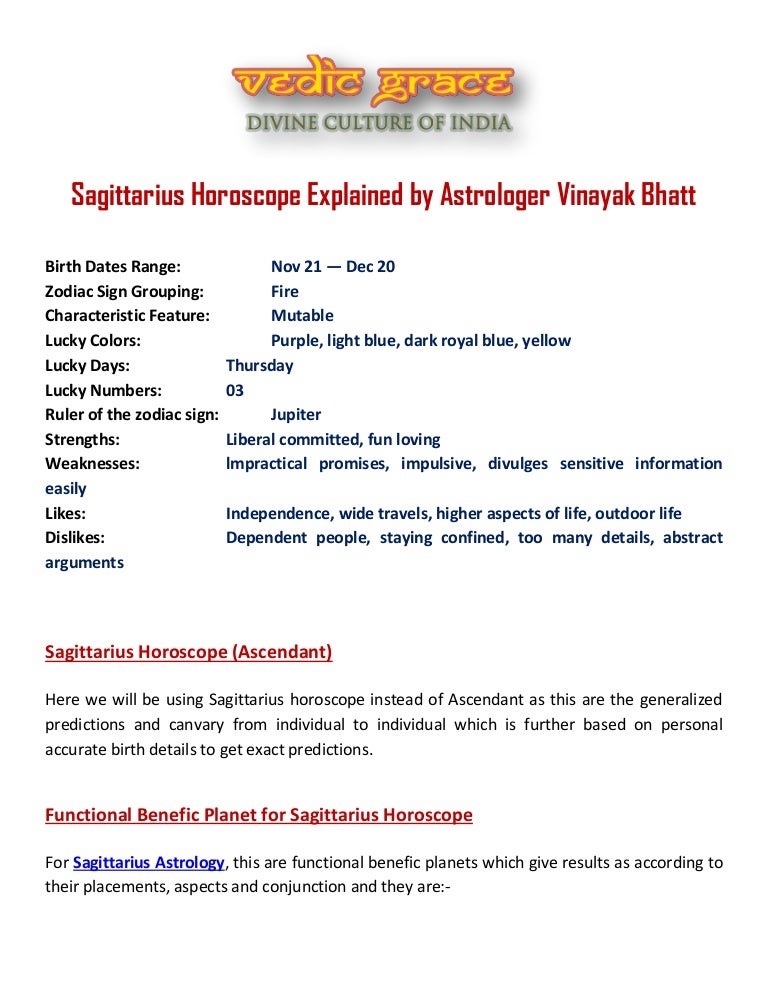 vedic grace
DIVINE CULTURE OF INDIA

Sagittarius Horoscope Explained by Astrologer Vinayak Bhatt

Birth Dates Range: Nov 21 — Dec 20
Zodiac Sign Grouping: Fire
Characteristic Feature: Mutable
Lucky Colors: Purple, light blue, dark royal blue, yellow
Lucky Days: Thursday
Lucky Numbers: 03
Ruler of the zodiac sign: Jupiter
Strengths: Liberal committed, fun loving
Weaknesses: Impractical promises, impulsive, divulges sensitive information easily
Likes: Independence, wide travels, higher aspects of life, outdoor life
Dislikes: Dependent people, staying confined, too many details, abstract arguments

Sagittarius Horoscope (Ascendant)

Here we will be using Sagittarius horoscope instead of Ascendant as this are the generalized predictions and canvary from individual to individual which is further based on personal accurate birth details to get exact predictions.

Functional Benefic Planet for Sagittarius Horoscope

For Sagittarius Astrology, this are functional benefic planets which give results as according to their placements, aspects and conjunction and they are:-